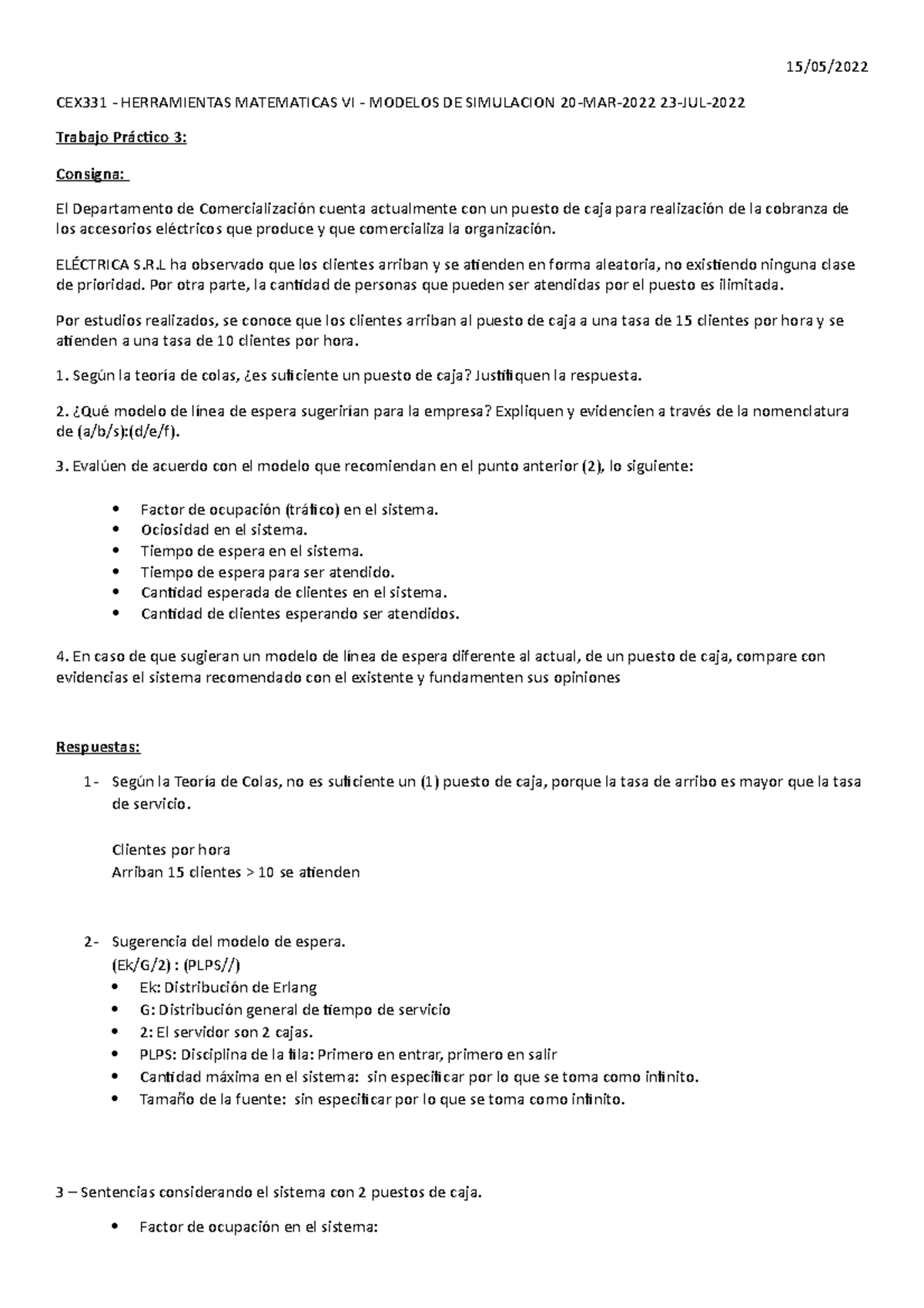 15/05/2022

CEX331 - HERRAMIENTAS MATEMATICAS VI - MODELOS DE SIMULACION 20-MAR-2022 23-JUL-2022

Trabajo Práctico 3:

Consigna:

El Departamento de Comercialización cuenta actualmente con un puesto de caja para realización de la cobranza de los accesorios eléctricos que produce y que comercializa la organización.

ELÉCTRICA S.R.L ha observado que los clientes arriban y se atienden en forma aleatoria, no existiendo ninguna clase de prioridad. Por otra parte, la cantidad de personas que pueden ser atendidas por el puesto es ilimitada.

Por estudios realizados, se conoce que los clientes arriban al puesto de caja a una tasa de 15 clientes por hora y se atienden a una tasa de 10 clientes por hora.

1. Según la teoría de colas, ¿es suficiente un puesto de caja? Justifiquen la respuesta.

2. ¿Qué modelo de línea de espera sugerirían para la empresa? Expliquen y evidencien a través de la nomenclatura de (a/b/s):(d/e/f).

3. Evalúen de acuerdo con el modelo que recomiendan en el punto anterior (2), lo siguiente:

• Factor de ocupación (tráfico) en el sistema.
• Ociosidad en el sistema.
• Tiempo de espera en el sistema.
• Tiempo de espera para ser atendido.
• Cantidad esperada de clientes en el sistema.
• Cantidad de clientes esperando ser atendidos.

4. En caso de que sugieran un modelo de línea de espera diferente al actual, de un puesto de caja, compare con evidencias el sistema recomendado con el existente y fundamenten sus opiniones

Respuestas:

1- Según la Teoría de Colas, no es suficiente un (1) puesto de caja, porque la tasa de arribo es mayor que la tasa de servicio.

Clientes por hora
Arriban 15 clientes > 10 se atienden

2- Sugerencia del modelo de espera.
(Ek/G/2) : (PLPS//)
• Ek: Distribución de Erlang
• G: Distribución general de tiempo de servicio
• 2: El servidor son 2 cajas.
• PLPS: Disciplina de la fila: Primero en entrar, primero en salir
• Cantidad máxima en el sistema: sin especificar por lo que se toma como infinito.
• Tamaño de la fuente: sin especificar por lo que se toma como infinito.

3 – Sentencias considerando el sistema con 2 puestos de caja.

• Factor de ocupación en el sistema: